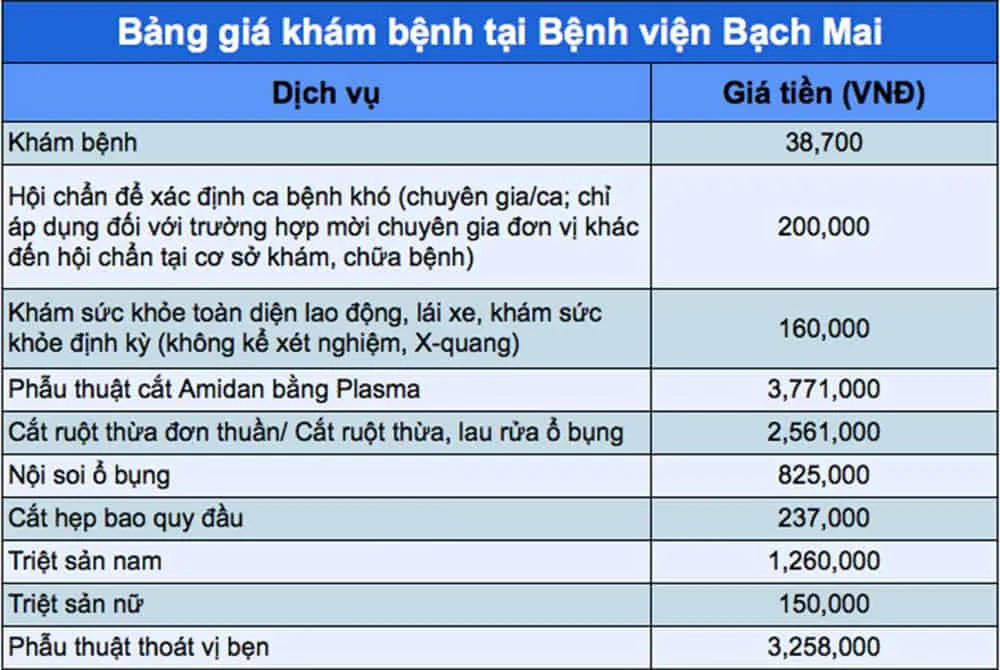 Bảng giá khám bệnh tại Bệnh viện Bạch Mai

| Dịch vụ | Giá tiền (VNĐ) |
|---|---|
| Khám bệnh | 38,700 |
| Hội chẩn để xác định ca bệnh khó (chuyên gia/ca; chỉ áp dụng đối với trường hợp mời chuyên gia đơn vị khác đến hội chẩn tại cơ sở khám, chữa bệnh) | 200,000 |
| Khám sức khỏe toàn diện lao động, lái xe, khám sức khỏe định kỳ (không kể xét nghiệm, X-quang) | 160,000 |
| Phẫu thuật cắt Amidan bằng Plasma | 3,771,000 |
| Cắt ruột thừa đơn thuần/ Cắt ruột thừa, lau rửa ổ bụng | 2,561,000 |
| Nội soi ổ bụng | 825,000 |
| Cắt hẹp bao quy đầu | 237,000 |
| Triệt sản nam | 1,260,000 |
| Triệt sản nữ | 150,000 |
| Phẫu thuật thoát vị bẹn | 3,258,000 |